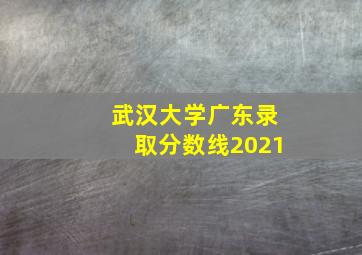 武汉大学广东录取分数线2021